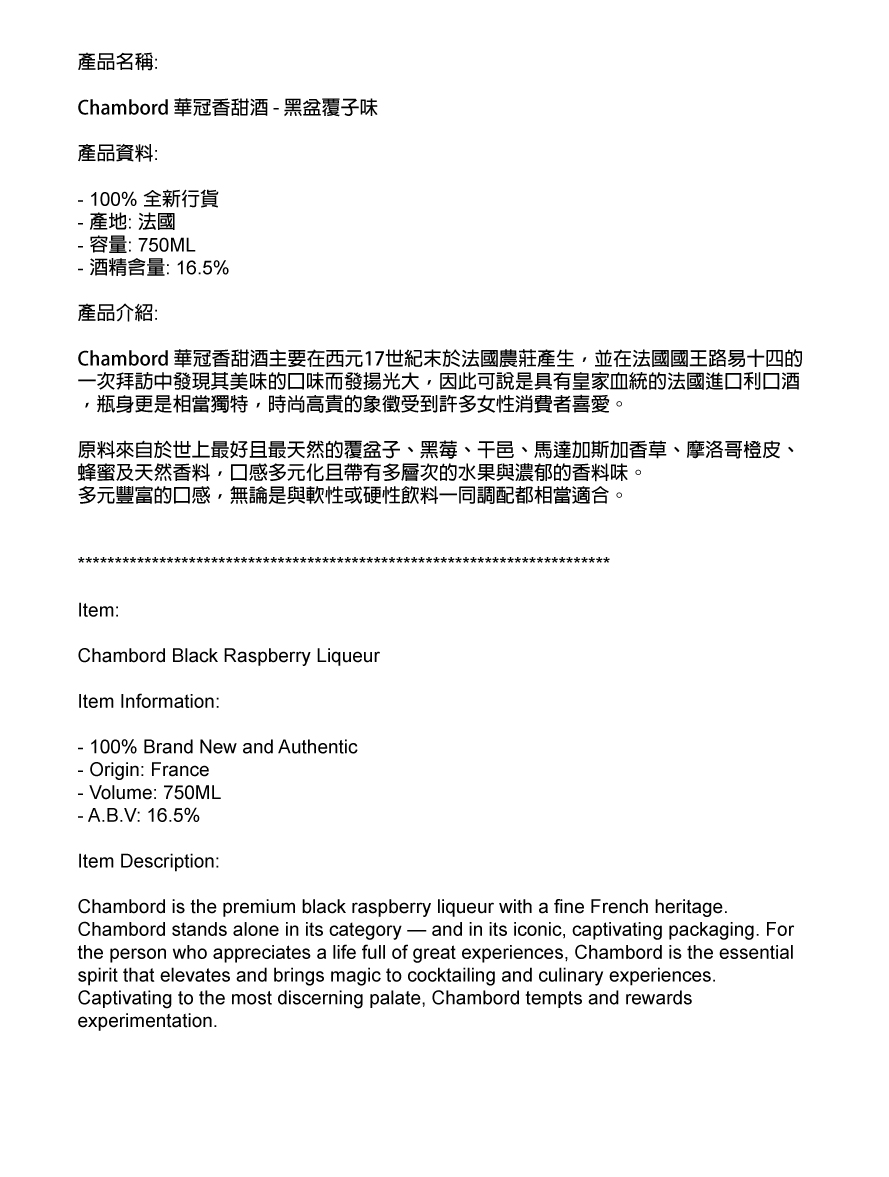 產品名稱:

Chambord 華冠香甜酒 - 黑盆覆子味

產品資料:

- 100% 全新行貨
- 產地: 法國
- 容量: 750ML
- 酒精含量: 16.5%

產品介紹:

Chambord 華冠香甜酒主要在西元17世紀末於法國農莊產生，並在法國國王路易十四的一次拜訪中發現其美味的口味而發揚光大，因此可說是具有皇家血統的法國進口利口酒，瓶身更是相當獨特，時尚高貴的象徵受到許多女性消費者喜愛。

原料來自於世上最好且最天然的覆盆子、黑莓、干邑、馬達加斯加香草、摩洛哥橙皮、蜂蜜及天然香料，口感多元化且帶有多層次的水果與濃郁的香料味。
多元豐富的口感，無論是與軟性或硬性飲料一同調配都相當適合。

**************************************************************************

Item:

Chambord Black Raspberry Liqueur

Item Information:

- 100% Brand New and Authentic
- Origin: France
- Volume: 750ML
- A.B.V: 16.5%

Item Description:

Chambord is the premium black raspberry liqueur with a fine French heritage. Chambord stands alone in its category — and in its iconic, captivating packaging. For the person who appreciates a life full of great experiences, Chambord is the essential spirit that elevates and brings magic to cocktailing and culinary experiences. Captivating to the most discerning palate, Chambord tempts and rewards experimentation.